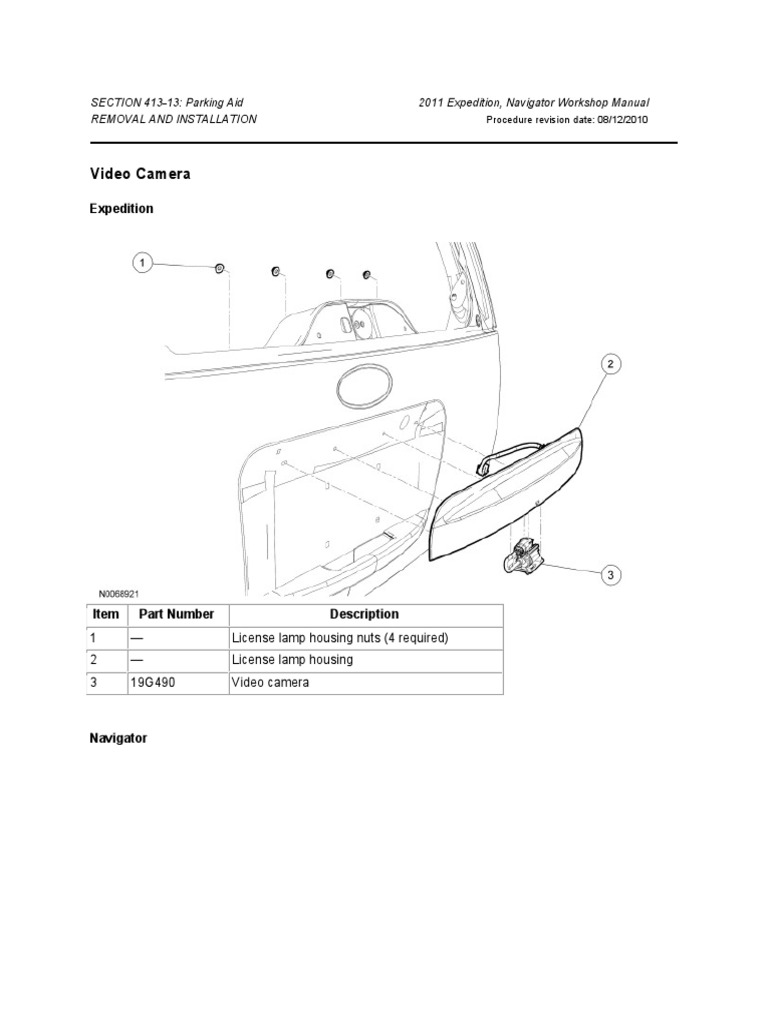 SECTION 413-13: Parking Aid
REMOVAL AND INSTALLATION

2011 Expedition, Navigator Workshop Manual
Procedure revision date: 08/12/2010

Video Camera

Expedition

1

2

3

N0068921

| Item | Part Number | Description |
|---|---|---|
| 1 | — | License lamp housing nuts (4 required) |
| 2 | — | License lamp housing |
| 3 | 19G490 | Video camera |

Navigator